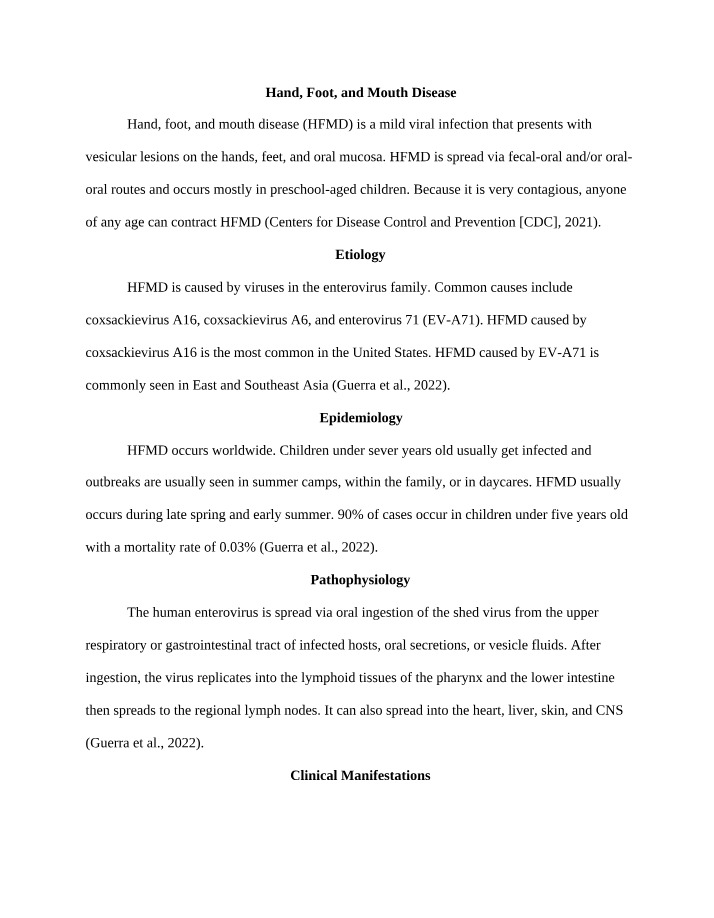 Hand, Foot, and Mouth Disease

Hand, foot, and mouth disease (HFMD) is a mild viral infection that presents with vesicular lesions on the hands, feet, and oral mucosa. HFMD is spread via fecal-oral and/or oral-oral routes and occurs mostly in preschool-aged children. Because it is very contagious, anyone of any age can contract HFMD (Centers for Disease Control and Prevention [CDC], 2021).

Etiology

HFMD is caused by viruses in the enterovirus family. Common causes include coxsackievirus A16, coxsackievirus A6, and enterovirus 71 (EV-A71). HFMD caused by coxsackievirus A16 is the most common in the United States. HFMD caused by EV-A71 is commonly seen in East and Southeast Asia (Guerra et al., 2022).

Epidemiology

HFMD occurs worldwide. Children under sever years old usually get infected and outbreaks are usually seen in summer camps, within the family, or in daycares. HFMD usually occurs during late spring and early summer. 90% of cases occur in children under five years old with a mortality rate of 0.03% (Guerra et al., 2022).

Pathophysiology

The human enterovirus is spread via oral ingestion of the shed virus from the upper respiratory or gastrointestinal tract of infected hosts, oral secretions, or vesicle fluids. After ingestion, the virus replicates into the lymphoid tissues of the pharynx and the lower intestine then spreads to the regional lymph nodes. It can also spread into the heart, liver, skin, and CNS (Guerra et al., 2022).

Clinical Manifestations